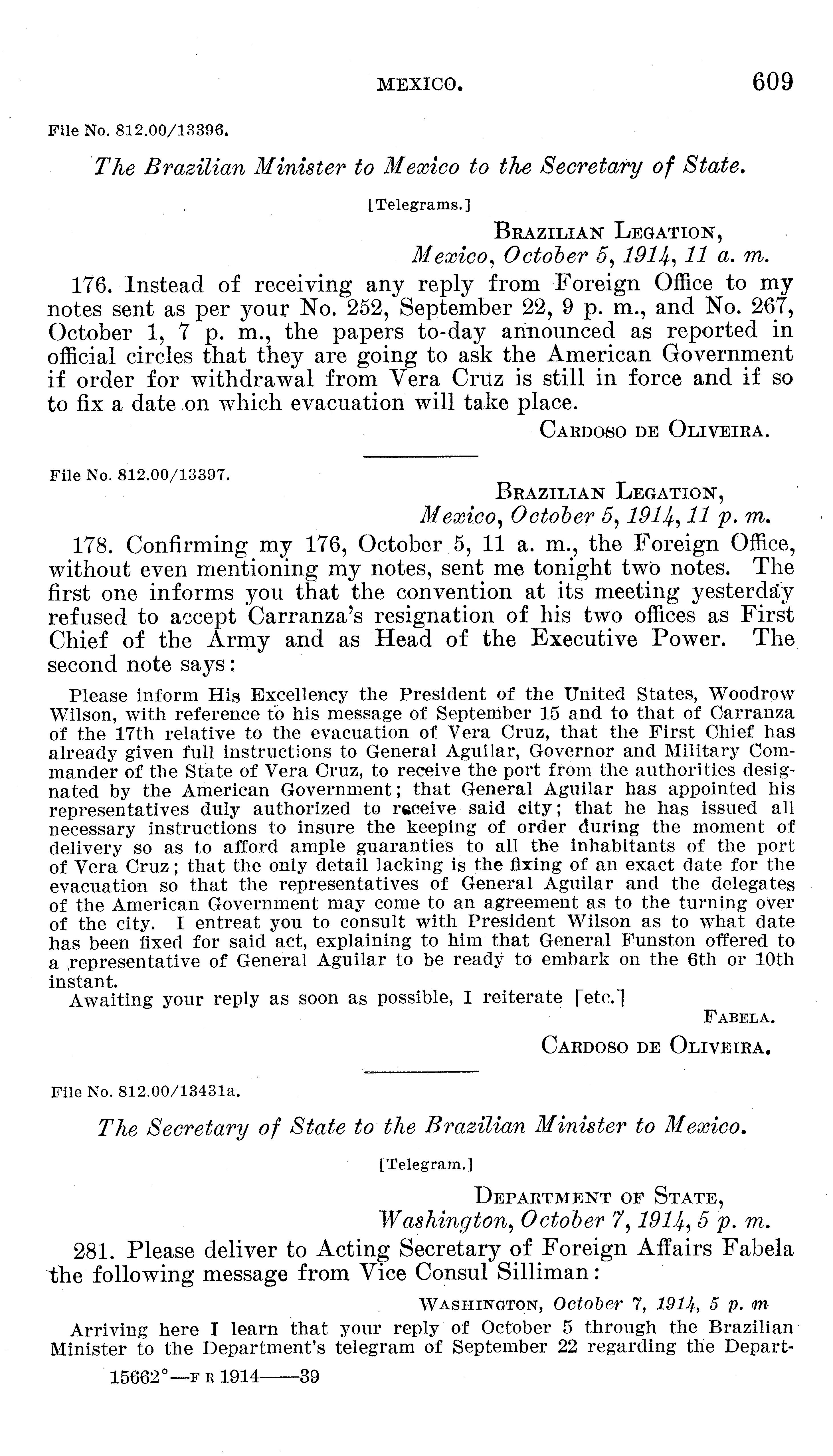 MEXICO. 609

File No. 812.00/13396.

The Brazilian Minister to Mexico to the Secretary of State.

[Telegrams.]

BRAZILIAN LEGATION,
Mexico, October 5, 1914, 11 a. m.

176. Instead of receiving any reply from Foreign Office to my notes sent as per your No. 252, September 22, 9 p. m., and No. 267, October 1, 7 p. m., the papers to-day announced as reported in official circles that they are going to ask the American Government if order for withdrawal from Vera Cruz is still in force and if so to fix a date on which evacuation will take place.

CARDOSO DE OLIVEIRA.

File No. 812.00/13397.

BRAZILIAN LEGATION,
Mexico, October 5, 1914, 11 p. m.

178. Confirming my 176, October 5, 11 a. m., the Foreign Office, without even mentioning my notes, sent me tonight two notes. The first one informs you that the convention at its meeting yesterday refused to accept Carranza's resignation of his two offices as First Chief of the Army and as Head of the Executive Power. The second note says:

Please inform His Excellency the President of the United States, Woodrow Wilson, with reference to his message of September 15 and to that of Carranza of the 17th relative to the evacuation of Vera Cruz, that the First Chief has already given full instructions to General Aguilar, Governor and Military Commander of the State of Vera Cruz, to receive the port from the authorities designated by the American Government; that General Aguilar has appointed his representatives duly authorized to receive said city; that he has issued all necessary instructions to insure the keeping of order during the moment of delivery so as to afford ample guaranties to all the inhabitants of the port of Vera Cruz; that the only detail lacking is the fixing of an exact date for the evacuation so that the representatives of General Aguilar and the delegates of the American Government may come to an agreement as to the turning over of the city. I entreat you to consult with President Wilson as to what date has been fixed for said act, explaining to him that General Funston offered to a representative of General Aguilar to be ready to embark on the 6th or 10th instant.
Awaiting your reply as soon as possible, I reiterate [etc.]

FABELA.

CARDOSO DE OLIVEIRA.

File No. 812.00/13431a.

The Secretary of State to the Brazilian Minister to Mexico.

[Telegram.]

DEPARTMENT OF STATE,
Washington, October 7, 1914, 5 p. m.

281. Please deliver to Acting Secretary of Foreign Affairs Fabela the following message from Vice Consul Silliman:

WASHINGTON, October 7, 1914, 5 p. m

Arriving here I learn that your reply of October 5 through the Brazilian Minister to the Department's telegram of September 22 regarding the Depart-

15662°—F R 1914——39